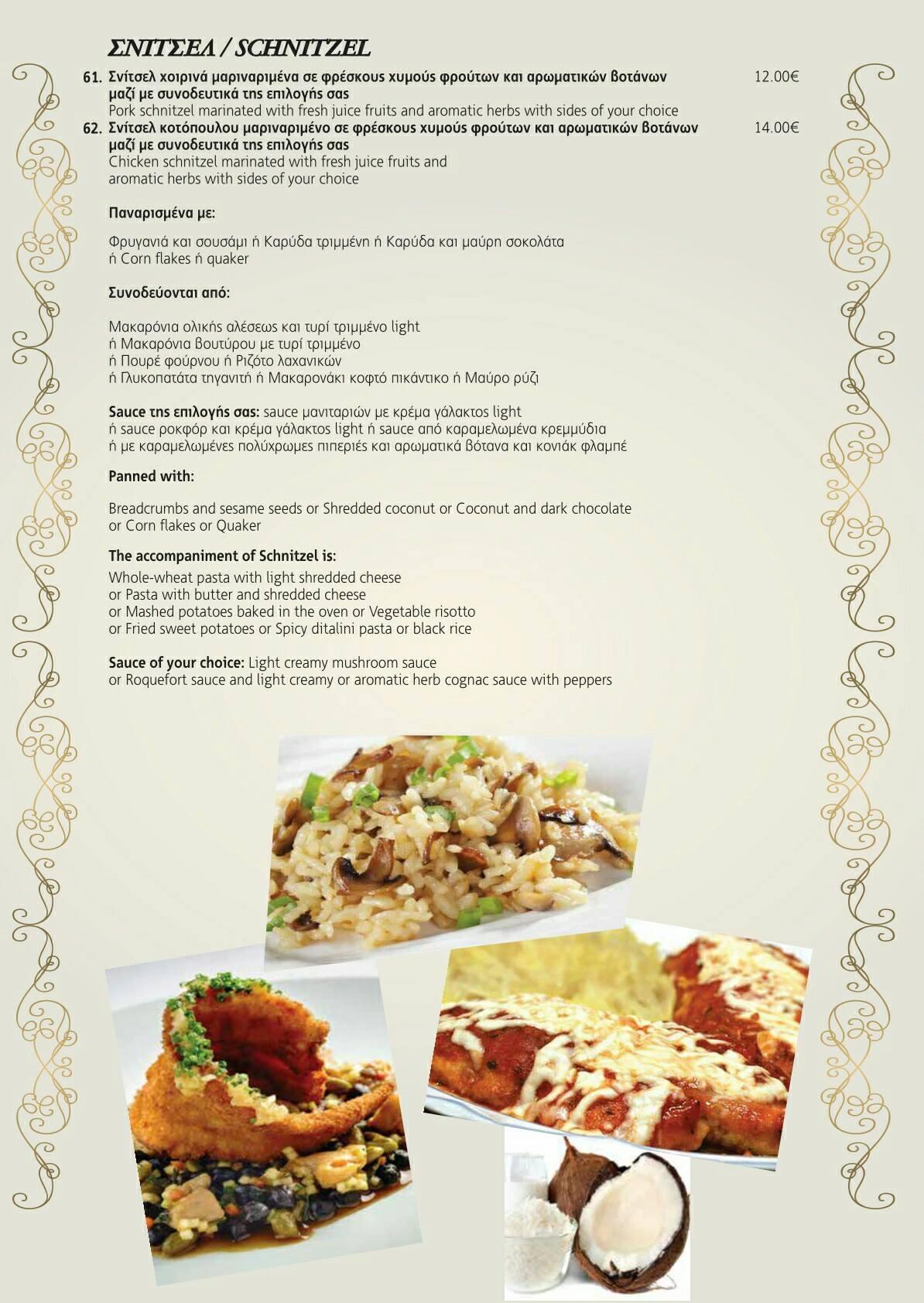 ΣΝΙΤΣΕΛ / SCHNITZEL

61. Σνίτσελ χοιρινά μαριναριμένα σε φρέσκους χυμούς φρούτων και αρωματικών βοτάνων μαζί με συνοδευτικά της επιλογής σας 12.00€
Pork schnitzel marinated with fresh juice fruits and aromatic herbs with sides of your choice

62. Σνίτσελ κοτόπουλου μαριναριμένο σε φρέσκους χυμούς φρούτων και αρωματικών βοτάνων μαζί με συνοδευτικά της επιλογής σας 14.00€
Chicken schnitzel marinated with fresh juice fruits and aromatic herbs with sides of your choice

Παναρισμένα με:

Φρυγανιά και σουσάμι ή Καρύδα τριμμένη ή Καρύδα και μαύρη σοκολάτα
ή Corn flakes ή quaker

Συνοδεύονται από:

Μακαρόνια ολικής αλέσεως και τυρί τριμμένο light
ή Μακαρόνια βουτύρου με τυρί τριμμένο
ή Πουρέ φούρνου ή Ριζότο λαχανικών
ή Γλυκοπατάτα τηγανιτή ή Μακαρονάκι κοφτό πικάντικο ή Μαύρο ρύζι

Sauce της επιλογής σας: sauce μανιταριών με κρέμα γάλακτος light
ή sauce ροκφόρ και κρέμα γάλακτος light ή sauce από καραμελωμένα κρεμμύδια
ή με καραμελωμένες πολύχρωμες πιπεριές και αρωματικά βότανα και κονιάκ φλαμπέ

Panned with:

Breadcrumbs and sesame seeds or Shredded coconut or Coconut and dark chocolate
or Corn flakes or Quaker

The accompaniment of Schnitzel is:
Whole-wheat pasta with light shredded cheese
or Pasta with butter and shredded cheese
or Mashed potatoes baked in the oven or Vegetable risotto
or Fried sweet potatoes or Spicy ditalini pasta or black rice

Sauce of your choice: Light creamy mushroom sauce
or Roquefort sauce and light creamy or aromatic herb cognac sauce with peppers